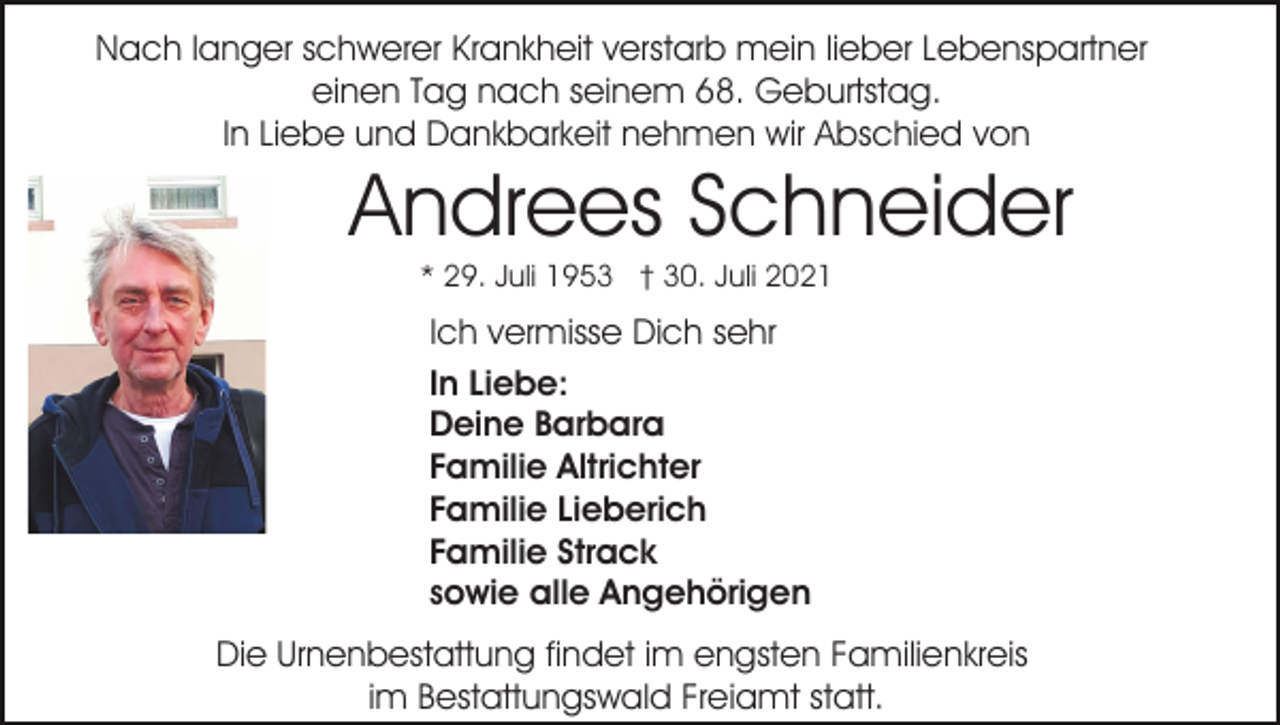 Nach langer schwerer Krankheit verstarb mein lieber Lebenspartner einen Tag nach seinem 68. Geburtstag.
In Liebe und Dankbarkeit nehmen wir Abschied von

Andrees Schneider

* 29. Juli 1953 † 30. Juli 2021

Ich vermisse Dich sehr

In Liebe:
Deine Barbara
Familie Altrichter
Familie Lieberich
Familie Strack
sowie alle Angehörigen

Die Urnenbestattung findet im engsten Familienkreis im Bestattungswald Freiamt statt.